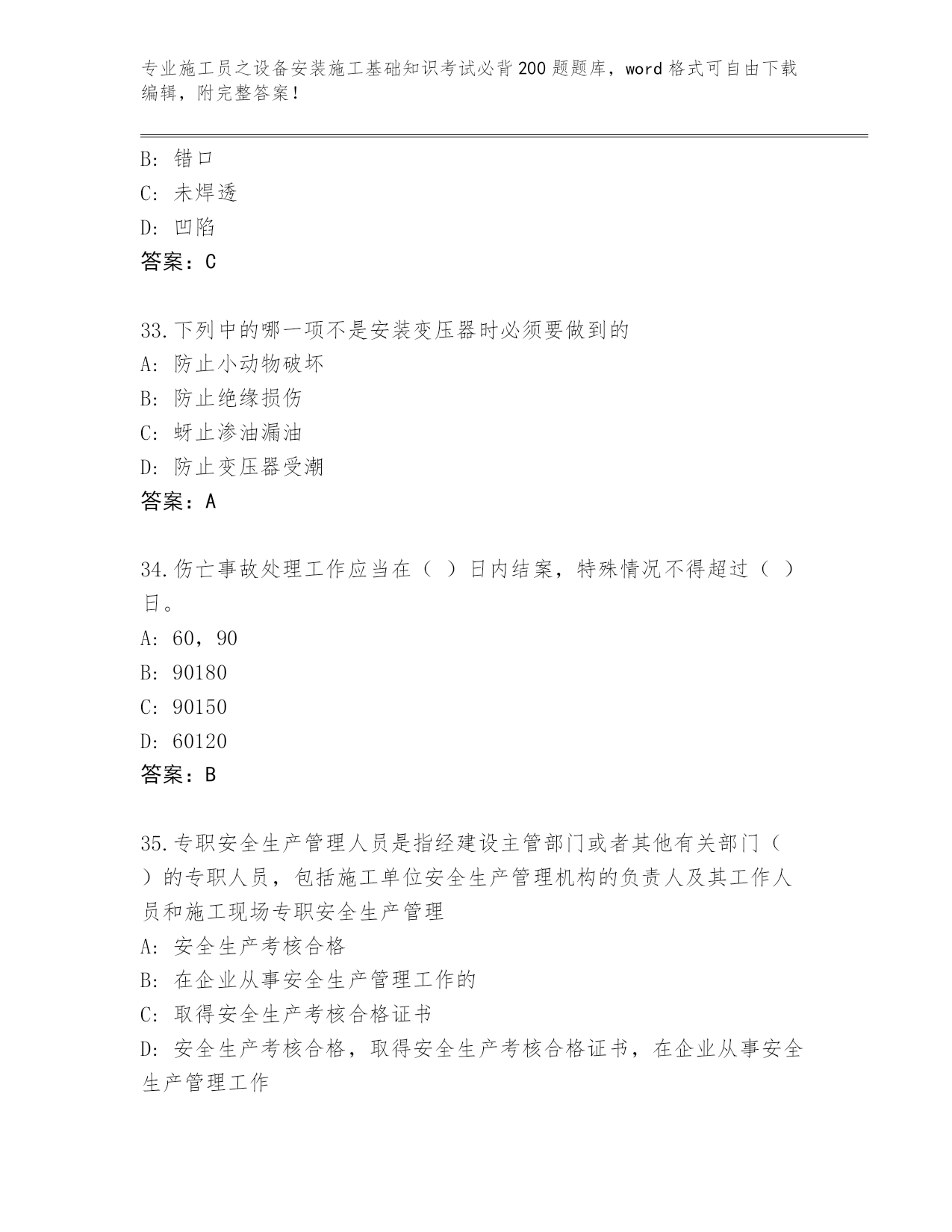 专业施工员之设备安装施工基础知识考试必背200题题库，word格式可自由下载编辑，附完整答案！

B: 错口
C: 未焊透
D: 凹陷
答案：C

33.下列中的哪一项不是安装变压器时必须要做到的
A: 防止小动物破坏
B: 防止绝缘损伤
C: 蚜止渗油漏油
D: 防止变压器受潮
答案：A

34.伤亡事故处理工作应当在（ ）日内结案，特殊情况不得超过（ ）日。
A: 60，90
B: 90180
C: 90150
D: 60120
答案：B

35.专职安全生产管理人员是指经建设主管部门或者其他有关部门（ ）的专职人员，包括施工单位安全生产管理机构的负责人及其工作人员和施工现场专职安全生产管理
A: 安全生产考核合格
B: 在企业从事安全生产管理工作的
C: 取得安全生产考核合格证书
D: 安全生产考核合格，取得安全生产考核合格证书，在企业从事安全生产管理工作